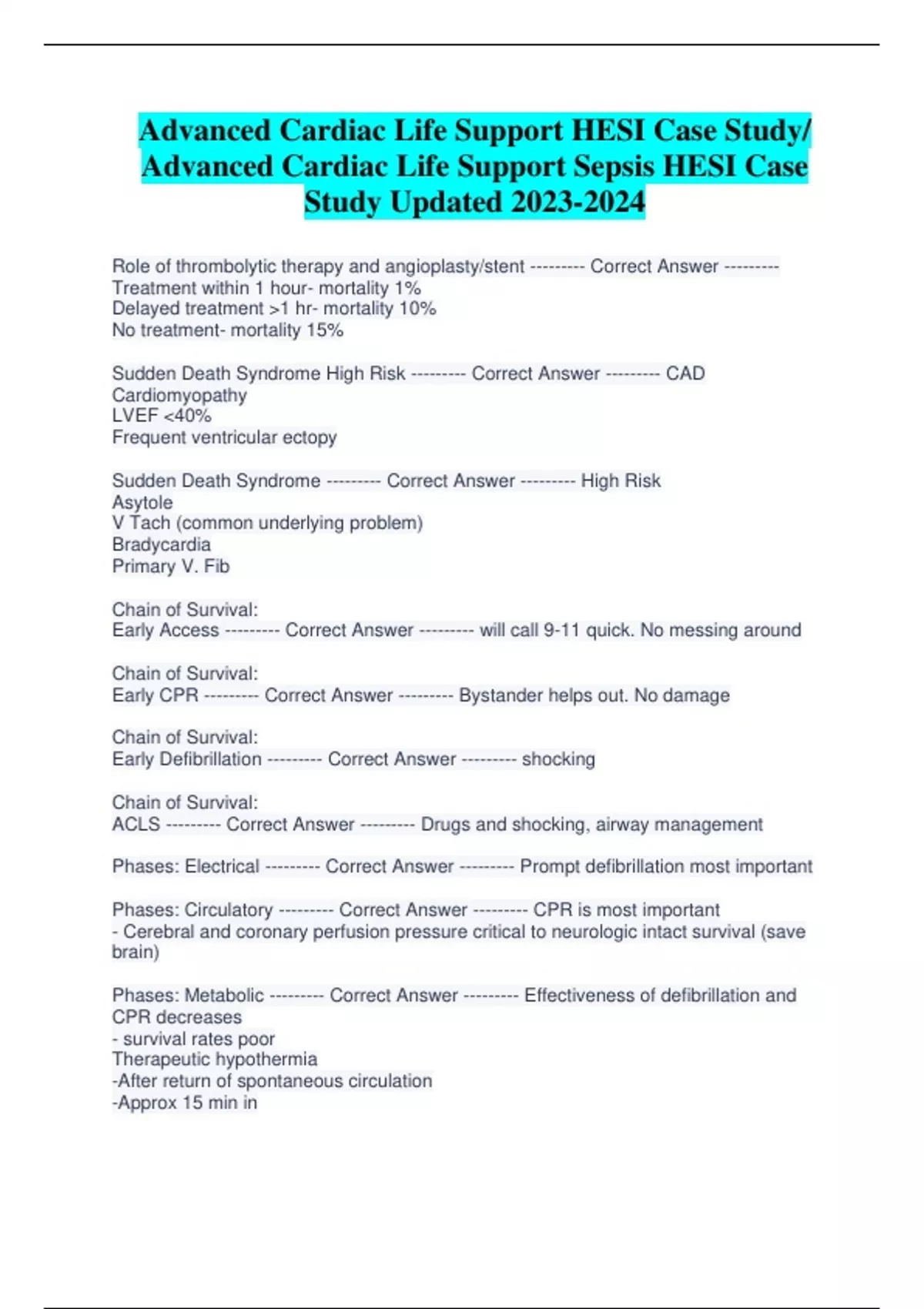 Advanced Cardiac Life Support HESI Case Study/ Advanced Cardiac Life Support Sepsis HESI Case Study Updated 2023-2024

Role of thrombolytic therapy and angioplasty/stent --------- Correct Answer ---------
Treatment within 1 hour- mortality 1%
Delayed treatment >1 hr- mortality 10%
No treatment- mortality 15%

Sudden Death Syndrome High Risk --------- Correct Answer --------- CAD
Cardiomyopathy
LVEF <40%
Frequent ventricular ectopy

Sudden Death Syndrome --------- Correct Answer --------- High Risk
Asytole
V Tach (common underlying problem)
Bradycardia
Primary V. Fib

Chain of Survival:
Early Access --------- Correct Answer --------- will call 9-11 quick. No messing around

Chain of Survival:
Early CPR --------- Correct Answer --------- Bystander helps out. No damage

Chain of Survival:
Early Defibrillation --------- Correct Answer --------- shocking

Chain of Survival:
ACLS --------- Correct Answer --------- Drugs and shocking, airway management

Phases: Electrical --------- Correct Answer --------- Prompt defibrillation most important

Phases: Circulatory --------- Correct Answer --------- CPR is most important
- Cerebral and coronary perfusion pressure critical to neurologic intact survival (save brain)

Phases: Metabolic --------- Correct Answer --------- Effectiveness of defibrillation and CPR decreases
- survival rates poor
Therapeutic hypothermia
-After return of spontaneous circulation
-Approx 15 min in